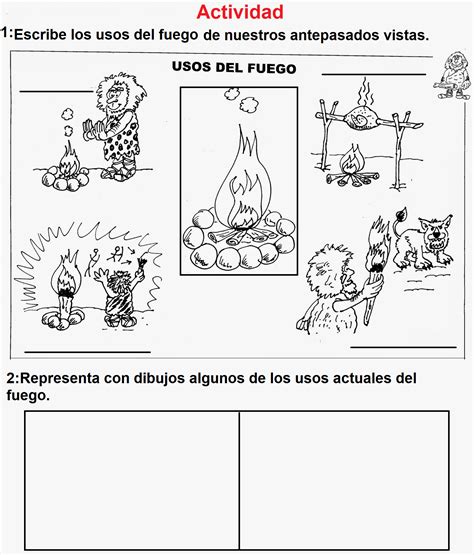 Actividad

1:Escribe los usos del fuego de nuestros antepasados vistas.

USOS DEL FUEGO

____

____

____

____

2:Representa con dibujos algunos de los usos actuales del fuego.